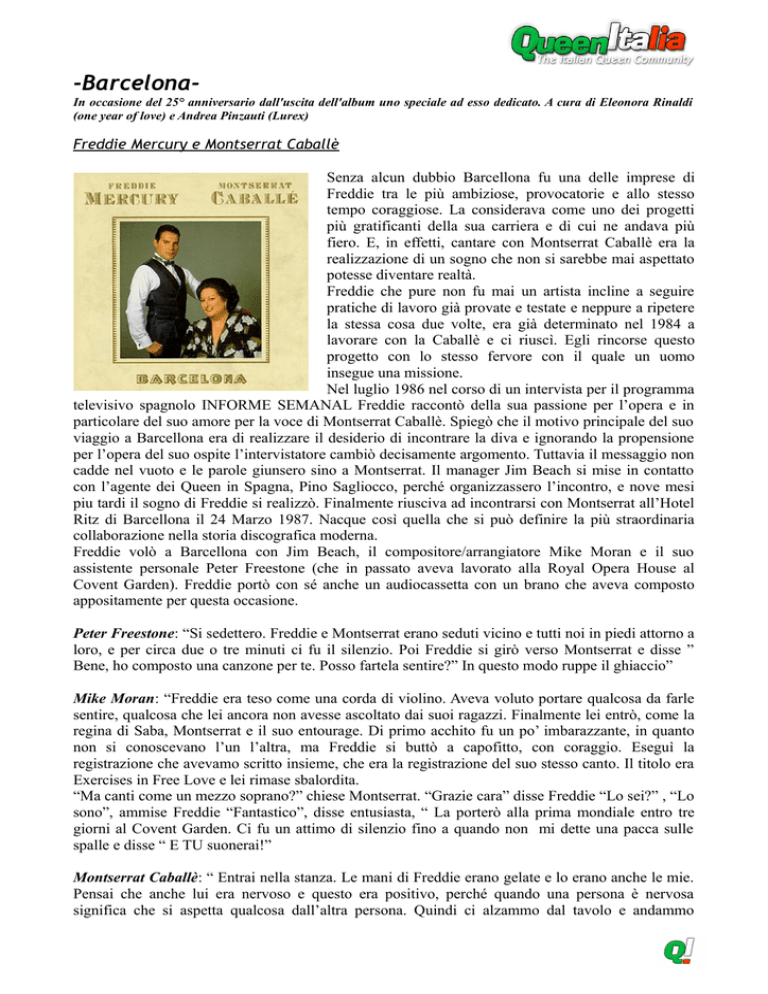 QueenItalia
The Italian Queen Community

-Barcelona-

In occasione del 25° anniversario dall'uscita dell'album uno speciale ad esso dedicato. A cura di Eleonora Rinaldi (one year of love) e Andrea Pinzauti (Lurex)

Freddie Mercury e Montserrat Caballè

FREDDIE MERCURY MONTSERRAT CABALLÉ
BARCELONA

Senza alcun dubbio Barcellona fu una delle imprese di Freddie tra le più ambiziose, provocatorie e allo stesso tempo coraggiose. La considerava come uno dei progetti più gratificanti della sua carriera e di cui ne andava più fiero. E, in effetti, cantare con Montserrat Caballè era la realizzazione di un sogno che non si sarebbe mai aspettato potesse diventare realtà.
Freddie che pure non fu mai un artista incline a seguire pratiche di lavoro già provate e testate e neppure a ripetere la stessa cosa due volte, era già determinato nel 1984 a lavorare con la Caballè e ci riuscì. Egli rincorse questo progetto con lo stesso fervore con il quale un uomo insegue una missione.
Nel luglio 1986 nel corso di un intervista per il programma televisivo spagnolo INFORME SEMANAL Freddie raccontò della sua passione per l'opera e in particolare del suo amore per la voce di Montserrat Caballè. Spiegò che il motivo principale del suo viaggio a Barcellona era di realizzare il desiderio di incontrare la diva e ignorando la propensione per l'opera del suo ospite l'intervistatore cambiò decisamente argomento. Tuttavia il messaggio non cadde nel vuoto e le parole giunsero sino a Montserrat. Il manager Jim Beach si mise in contatto con l'agente dei Queen in Spagna, Pino Sagliocco, perché organizzassero l'incontro, e nove mesi piu tardi il sogno di Freddie si realizzò. Finalmente riusciva ad incontrarsi con Montserrat all'Hotel Ritz di Barcellona il 24 Marzo 1987. Nacque così quella che si può definire la più straordinaria collaborazione nella storia discografica moderna.
Freddie volò a Barcellona con Jim Beach, il compositore/arrangiatore Mike Moran e il suo assistente personale Peter Freestone (che in passato aveva lavorato alla Royal Opera House al Covent Garden). Freddie portò con sé anche un audiocassetta con un brano che aveva composto appositamente per questa occasione.

Peter Freestone: "Si sedettero. Freddie e Montserrat erano seduti vicino e tutti noi in piedi attorno a loro, e per circa due o tre minuti ci fu il silenzio. Poi Freddie si girò verso Montserrat e disse " Bene, ho composto una canzone per te. Posso fartela sentire?" In questo modo ruppe il ghiaccio"

Mike Moran: "Freddie era teso come una corda di violino. Aveva voluto portare qualcosa da farle sentire, qualcosa che lei ancora non avesse ascoltato dai suoi ragazzi. Finalmente lei entrò, come la regina di Saba, Montserrat e il suo entourage. Di primo acchito fu un po' imbarazzante, in quanto non si conoscevano l'un l'altra, ma Freddie si buttò a capofitto, con coraggio. Eseguì la registrazione che avevamo scritto insieme, che era la registrazione del suo stesso canto. Il titolo era Exercises in Free Love e lei rimase sbalordita.
"Ma canti come un mezzo soprano?" chiese Montserrat. "Grazie cara" disse Freddie "Lo sei?" , "Lo sono", ammise Freddie "Fantastico", disse entusiasta, " La porterò alla prima mondiale entro tre giorni al Covent Garden. Ci fu un attimo di silenzio fino a quando non mi dette una pacca sulle spalle e disse " E TU suonerai!"

Montserrat Caballè: " Entrai nella stanza. Le mani di Freddie erano gelate e lo erano anche le mie. Pensai che anche lui era nervoso e questo era positivo, perché quando una persona è nervosa significa che si aspetta qualcosa dall'altra persona. Quindi ci alzammo dal tavolo e andammo

Q!